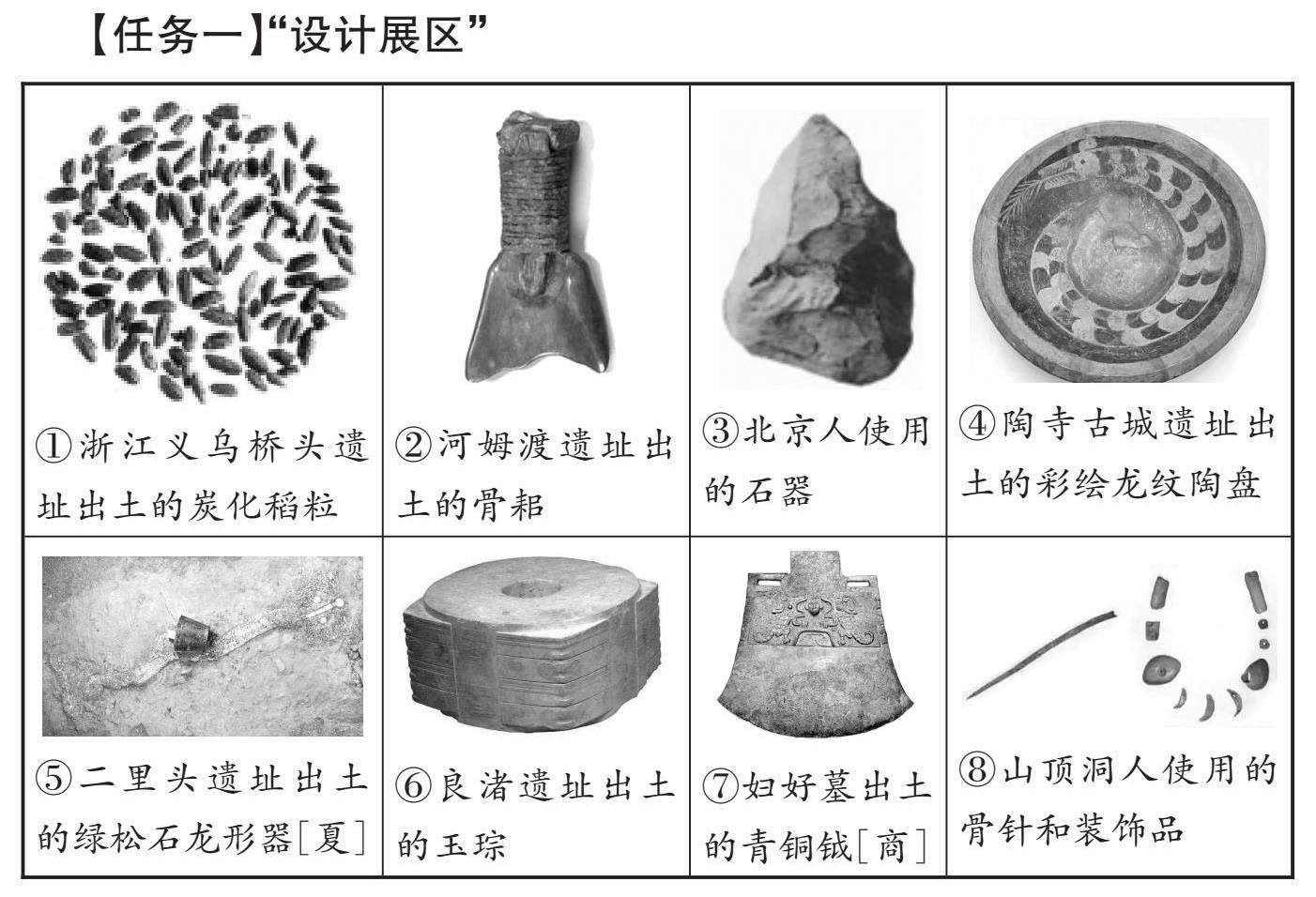 【任务一】“设计展区”

| ①浙江义乌桥头遗址出土的炭化稻粒 | ②河姆渡遗址出土的骨耜 | ③北京人使用的石器 | ④陶寺古城遗址出土的彩绘龙纹陶盘 |
|---|---|---|---|
| ⑤二里头遗址出土的绿松石龙形器[夏] | ⑥良渚遗址出土的玉琮 | ⑦妇好墓出土的青铜钺[商] | ⑧山顶洞人使用的骨针和装饰品 |